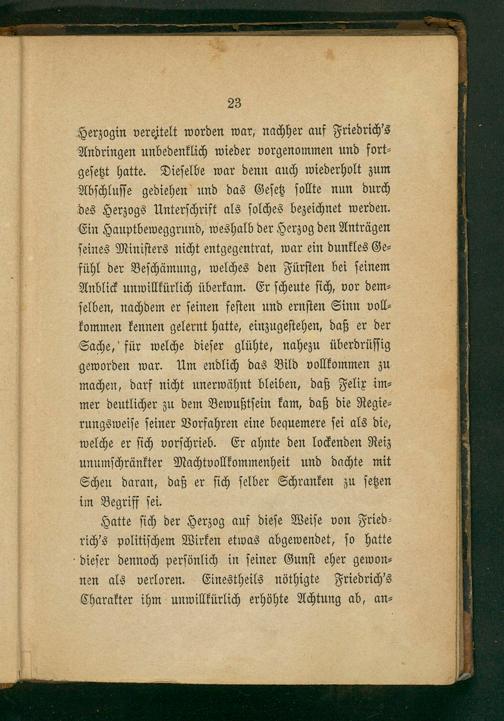 23

Herzogin vereitelt worden war, nachher auf Friedrich's Andringen unbedenklich wieder vorgenommen und fortgesetzt hatte. Dieselbe war denn auch wiederholt zum Abschlusse gediehen und das Gesetz sollte nun durch des Herzogs Unterschrift als solches bezeichnet werden. Ein Hauptbeweggrund, weshalb der Herzog den Anträgen seines Ministers nicht entgegentrat, war ein dunkles Gefühl der Beschämung, welches den Fürsten bei seinem Anblick unwillkürlich überkam. Er scheute sich, vor demselben, nachdem er seinen festen und ernsten Sinn vollkommen kennen gelernt hatte, einzugestehen, daß er der Sache, für welche dieser glühte, nahezu überdrüssig geworden war. Um endlich das Bild vollkommen zu machen, darf nicht unerwähnt bleiben, daß Felix immer deutlicher zu dem Bewußtsein kam, daß die Regierungsweise seiner Vorfahren eine bequemere sei als die, welche er sich vorschrieb. Er ahnte den lockenden Reiz unumschränkter Machtvollkommenheit und dachte mit Scheu daran, daß er sich selber Schranken zu setzen im Begriff sei.

Hatte sich der Herzog auf diese Weise von Friedrich's politischem Wirken etwas abgewendet, so hatte dieser dennoch persönlich in seiner Gunst eher gewonnen als verloren. Einestheils nöthigte Friedrich's Charakter ihm unwillkürlich erhöhte Achtung ab, an-